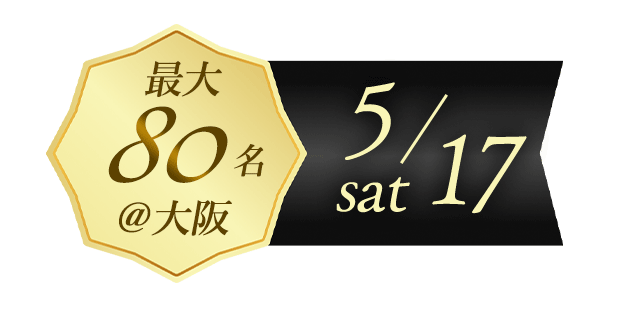 最大
80名
@大阪

5/17
sat